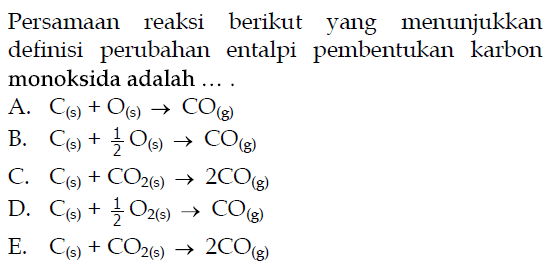 Persamaan reaksi berikut yang menunjukkan definisi perubahan entalpi pembentukan karbon monoksida adalah ... .

A. $C_{(s)} + O_{(s)} \rightarrow CO_{(g)}$
B. $C_{(s)} + \frac{1}{2} O_{(s)} \rightarrow CO_{(g)}$
C. $C_{(s)} + CO_{2(s)} \rightarrow 2CO_{(g)}$
D. $C_{(s)} + \frac{1}{2} O_{2(s)} \rightarrow CO_{(g)}$
E. $C_{(s)} + CO_{2(s)} \rightarrow 2CO_{(g)}$